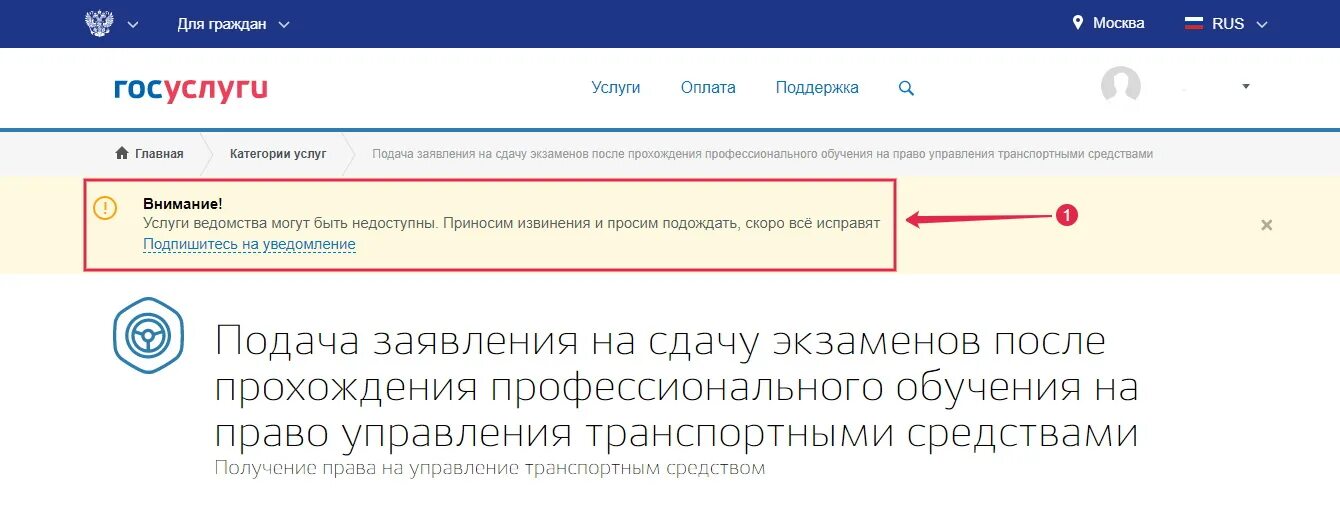 Для граждан

Москва

RUS

госуслуги

Услуги

Оплата

Поддержка

Главная

Категории услуг

Подача заявления на сдачу экзаменов после прохождения профессионального обучения на право управления транспортными средствами

Внимание!
Услуги ведомства могут быть недоступны. Приносим извинения и просим подождать, скоро всё исправят
Подпишитесь на уведомление

1

Подача заявления на сдачу экзаменов после прохождения профессионального обучения на право управления транспортными средствами

Получение права на управление транспортным средством